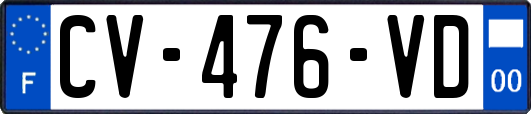 F
CV-476-VD
00